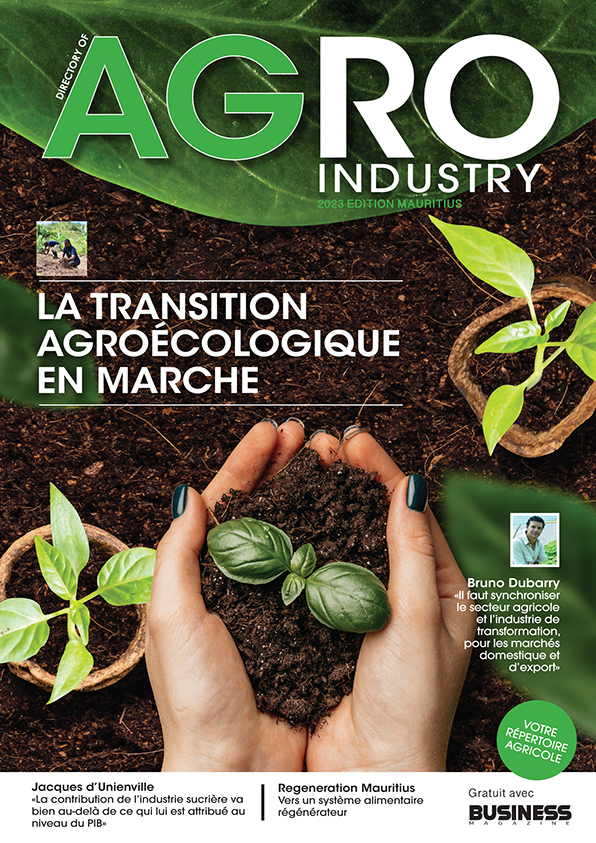 DIRECTORY OF
AGRO
INDUSTRY
2023 EDITION MAURITIUS

LA TRANSITION AGROÉCOLOGIQUE EN MARCHE

Bruno Dubarry
«Il faut synchroniser le secteur agricole et l'industrie de transformation, pour les marchés domestique et d'export»

VOTRE RÉPERTOIRE AGRICOLE

Jacques d'Unienville
«La contribution de l'industrie sucrière va bien au-delà de ce qui lui est attribué au niveau du PIB»

Regeneration Mauritius
Vers un système alimentaire régénérateur

Gratuit avec
BUSINESS
MAGAZINE